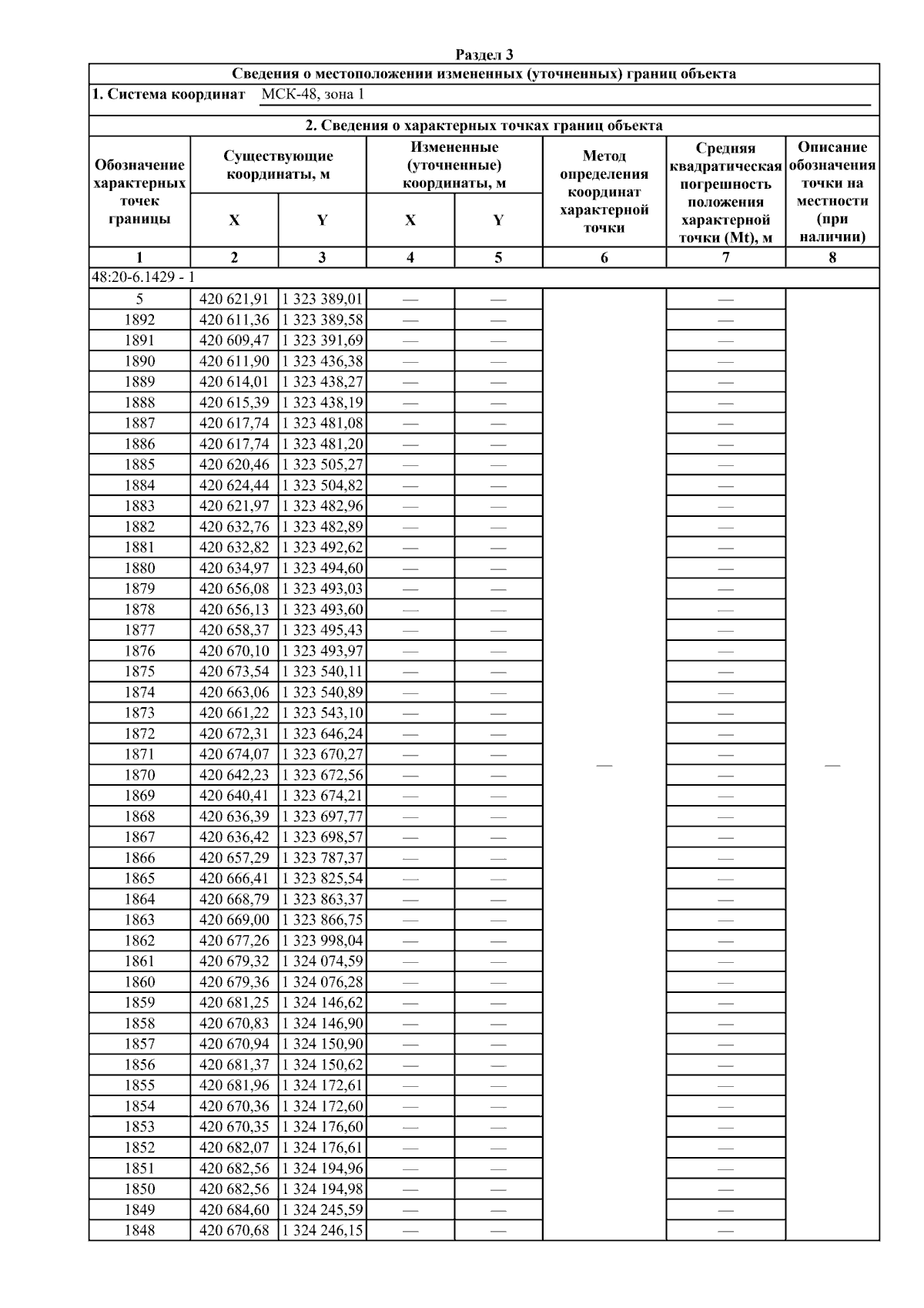 Раздел 3

Сведения о местоположении измененных (уточненных) границ объекта

1. Система координат МСК-48, зона 1

2. Сведения о характерных точках границ объекта

| Обозначение характерных точек границы | Существующие координаты, м X | Существующие координаты, м Y | Измененные (уточненные) координаты, м X | Измененные (уточненные) координаты, м Y | Метод определения координат характерной точки | Средняя квадратическая погрешность положения характерной точки (Mt), м | Описание обозначения точки на местности (при наличии) |
|---|---|---|---|---|---|---|---|
| 1 | 2 | 3 | 4 | 5 | 6 | 7 | 8 |
| 48:20-6.1429 - 1 | | | | | | | |
| 5 | 420 621,91 | 1 323 389,01 | — | — | — | — | — |
| 1892 | 420 611,36 | 1 323 389,58 | — | — | | — | |
| 1891 | 420 609,47 | 1 323 391,69 | — | — | | — | |
| 1890 | 420 611,90 | 1 323 436,38 | — | — | | — | |
| 1889 | 420 614,01 | 1 323 438,27 | — | — | | — | |
| 1888 | 420 615,39 | 1 323 438,19 | — | — | | — | |
| 1887 | 420 617,74 | 1 323 481,08 | — | — | | — | |
| 1886 | 420 617,74 | 1 323 481,20 | — | — | | — | |
| 1885 | 420 620,46 | 1 323 505,27 | — | — | | — | |
| 1884 | 420 624,44 | 1 323 504,82 | — | — | | — | |
| 1883 | 420 621,97 | 1 323 482,96 | — | — | | — | |
| 1882 | 420 632,76 | 1 323 482,89 | — | — | | — | |
| 1881 | 420 632,82 | 1 323 492,62 | — | — | | — | |
| 1880 | 420 634,97 | 1 323 494,60 | — | — | | — | |
| 1879 | 420 656,08 | 1 323 493,03 | — | — | | — | |
| 1878 | 420 656,13 | 1 323 493,60 | — | — | | — | |
| 1877 | 420 658,37 | 1 323 495,43 | — | — | | — | |
| 1876 | 420 670,10 | 1 323 493,97 | — | — | | — | |
| 1875 | 420 673,54 | 1 323 540,11 | — | — | | — | |
| 1874 | 420 663,06 | 1 323 540,89 | — | — | | — | |
| 1873 | 420 661,22 | 1 323 543,10 | — | — | | — | |
| 1872 | 420 672,31 | 1 323 646,24 | — | — | | — | |
| 1871 | 420 674,07 | 1 323 670,27 | — | — | | — | |
| 1870 | 420 642,23 | 1 323 672,56 | — | — | | — | |
| 1869 | 420 640,41 | 1 323 674,21 | — | — | | — | |
| 1868 | 420 636,39 | 1 323 697,77 | — | — | | — | |
| 1867 | 420 636,42 | 1 323 698,57 | — | — | | — | |
| 1866 | 420 657,29 | 1 323 787,37 | — | — | | — | |
| 1865 | 420 666,41 | 1 323 825,54 | — | — | | — | |
| 1864 | 420 668,79 | 1 323 863,37 | — | — | | — | |
| 1863 | 420 669,00 | 1 323 866,75 | — | — | | — | |
| 1862 | 420 677,26 | 1 323 998,04 | — | — | | — | |
| 1861 | 420 679,32 | 1 324 074,59 | — | — | | — | |
| 1860 | 420 679,36 | 1 324 076,28 | — | — | | — | |
| 1859 | 420 681,25 | 1 324 146,62 | — | — | | — | |
| 1858 | 420 670,83 | 1 324 146,90 | — | — | | — | |
| 1857 | 420 670,94 | 1 324 150,90 | — | — | | — | |
| 1856 | 420 681,37 | 1 324 150,62 | — | — | | — | |
| 1855 | 420 681,96 | 1 324 172,61 | — | — | | — | |
| 1854 | 420 670,36 | 1 324 172,60 | — | — | | — | |
| 1853 | 420 670,35 | 1 324 176,60 | — | — | | — | |
| 1852 | 420 682,07 | 1 324 176,61 | — | — | | — | |
| 1851 | 420 682,56 | 1 324 194,96 | — | — | | — | |
| 1850 | 420 682,56 | 1 324 194,98 | — | — | | — | |
| 1849 | 420 684,60 | 1 324 245,59 | — | — | | — | |
| 1848 | 420 670,68 | 1 324 246,15 | — | — | | — | |